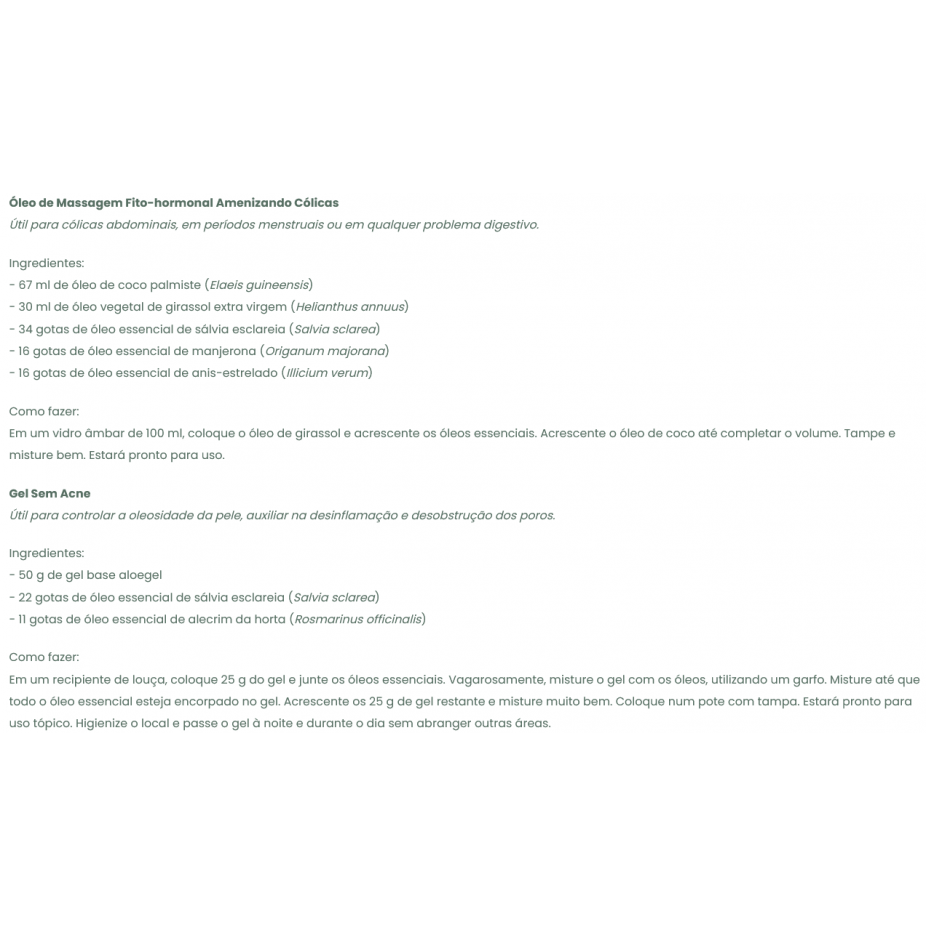 Óleo de Massagem Fito-hormonal Amenizando Cólicas
Útil para cólicas abdominais, em períodos menstruais ou em qualquer problema digestivo.

Ingredientes:
- 67 ml de óleo de coco palmiste (Elaeis guineensis)
- 30 ml de óleo vegetal de girassol extra virgem (Helianthus annuus)
- 34 gotas de óleo essencial de sálvia esclareia (Salvia sclarea)
- 16 gotas de óleo essencial de manjerona (Origanum majorana)
- 16 gotas de óleo essencial de anis-estrelado (Illicium verum)

Como fazer:
Em um vidro âmbar de 100 ml, coloque o óleo de girassol e acrescente os óleos essenciais. Acrescente o óleo de coco até completar o volume. Tampe e misture bem. Estará pronto para uso.

Gel Sem Acne
Útil para controlar a oleosidade da pele, auxiliar na desinflamação e desobstrução dos poros.

Ingredientes:
- 50 g de gel base aloegel
- 22 gotas de óleo essencial de sálvia esclareia (Salvia sclarea)
- 11 gotas de óleo essencial de alecrim da horta (Rosmarinus officinalis)

Como fazer:
Em um recipiente de louça, coloque 25 g do gel e junte os óleos essenciais. Vagarosamente, misture o gel com os óleos, utilizando um garfo. Misture até que todo o óleo essencial esteja encorpado no gel. Acrescente os 25 g de gel restante e misture muito bem. Coloque num pote com tampa. Estará pronto para uso tópico. Higienize o local e passe o gel à noite e durante o dia sem abranger outras áreas.